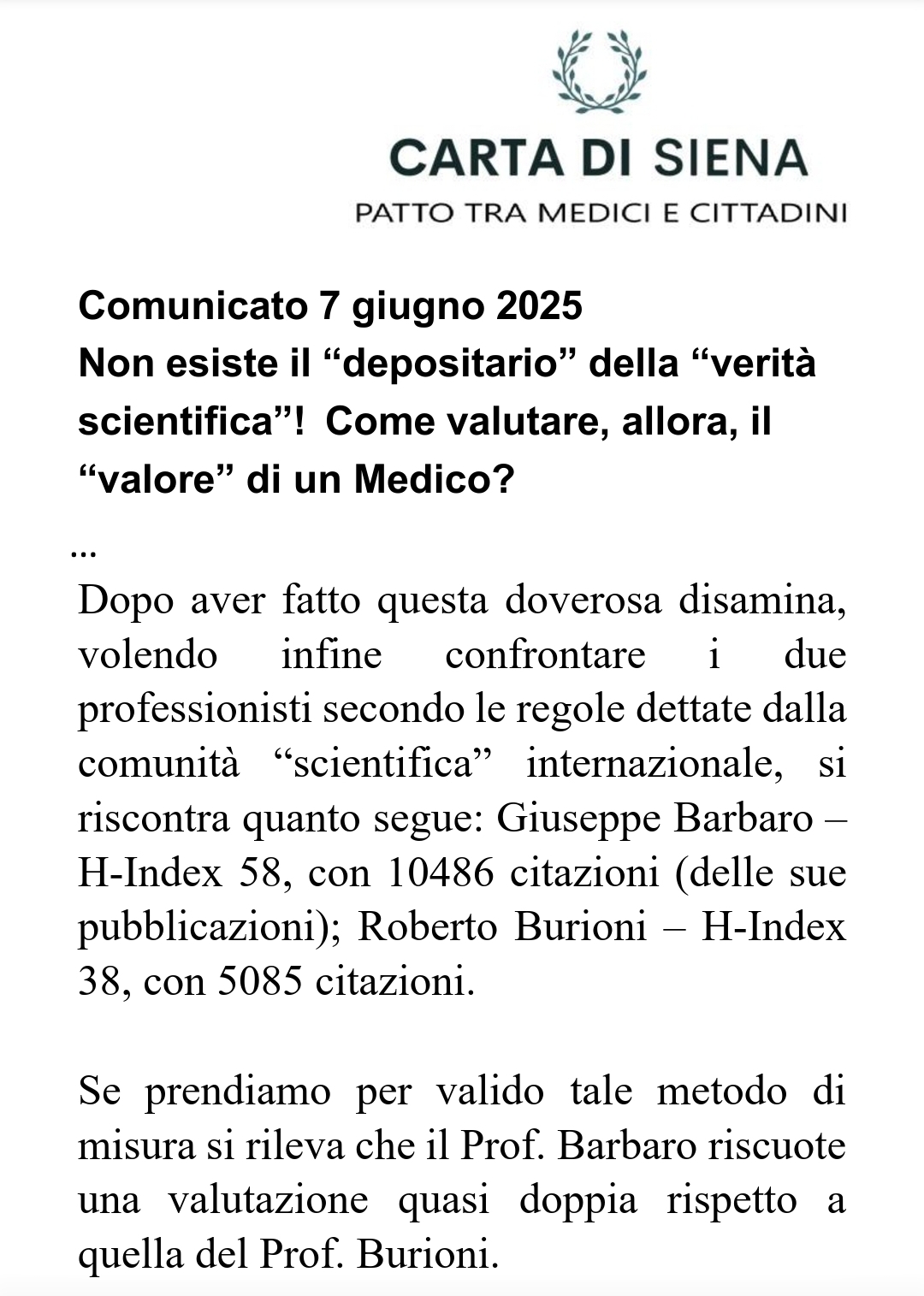 CARTA DI SIENA
PATTO TRA MEDICI E CITTADINI

Comunicato 7 giugno 2025
Non esiste il “depositario” della “verità scientifica”! Come valutare, allora, il “valore” di un Medico?

...

Dopo aver fatto questa doverosa disamina, volendo infine confrontare i due professionisti secondo le regole dettate dalla comunità “scientifica” internazionale, si riscontra quanto segue: Giuseppe Barbaro – H-Index 58, con 10486 citazioni (delle sue pubblicazioni); Roberto Burioni – H-Index 38, con 5085 citazioni.

Se prendiamo per valido tale metodo di misura si rileva che il Prof. Barbaro riscuote una valutazione quasi doppia rispetto a quella del Prof. Burioni.